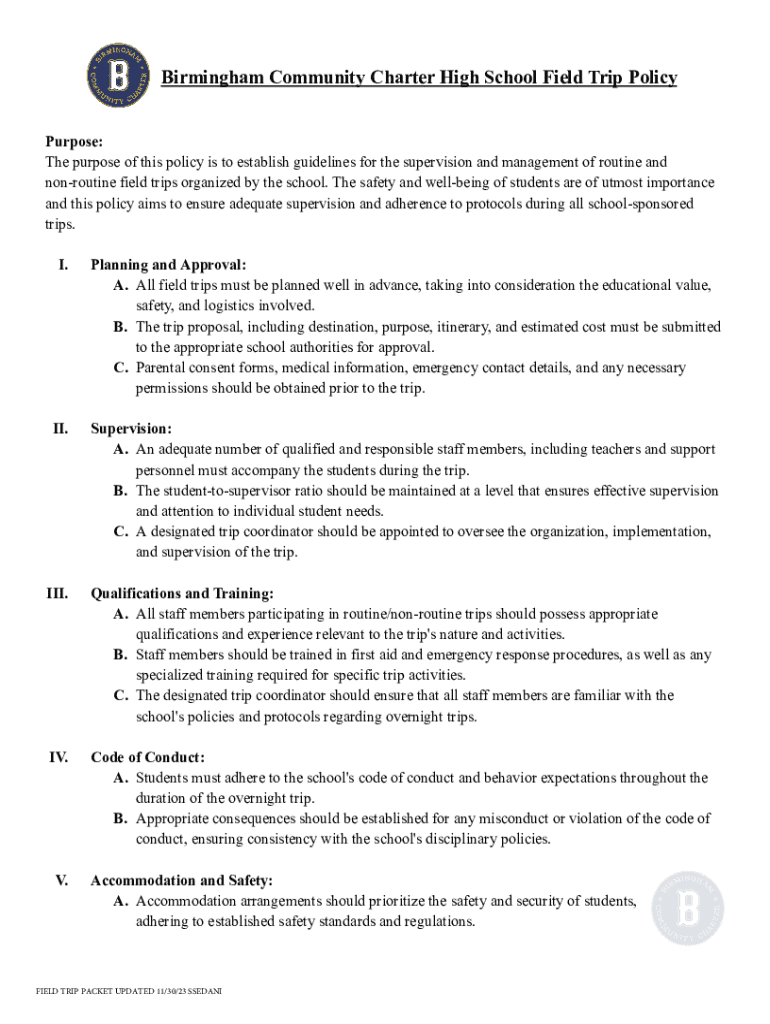 BIRMINGHAM COMMUNITY CHARTER B

Birmingham Community Charter High School Field Trip Policy

Purpose:
The purpose of this policy is to establish guidelines for the supervision and management of routine and non-routine field trips organized by the school. The safety and well-being of students are of utmost importance and this policy aims to ensure adequate supervision and adherence to protocols during all school-sponsored trips.

I. Planning and Approval:
A. All field trips must be planned well in advance, taking into consideration the educational value, safety, and logistics involved.
B. The trip proposal, including destination, purpose, itinerary, and estimated cost must be submitted to the appropriate school authorities for approval.
C. Parental consent forms, medical information, emergency contact details, and any necessary permissions should be obtained prior to the trip.

II. Supervision:
A. An adequate number of qualified and responsible staff members, including teachers and support personnel must accompany the students during the trip.
B. The student-to-supervisor ratio should be maintained at a level that ensures effective supervision and attention to individual student needs.
C. A designated trip coordinator should be appointed to oversee the organization, implementation, and supervision of the trip.

III. Qualifications and Training:
A. All staff members participating in routine/non-routine trips should possess appropriate qualifications and experience relevant to the trip's nature and activities.
B. Staff members should be trained in first aid and emergency response procedures, as well as any specialized training required for specific trip activities.
C. The designated trip coordinator should ensure that all staff members are familiar with the school's policies and protocols regarding overnight trips.

IV. Code of Conduct:
A. Students must adhere to the school's code of conduct and behavior expectations throughout the duration of the overnight trip.
B. Appropriate consequences should be established for any misconduct or violation of the code of conduct, ensuring consistency with the school's disciplinary policies.

V. Accommodation and Safety:
A. Accommodation arrangements should prioritize the safety and security of students, adhering to established safety standards and regulations.

BIRMINGHAM COMMUNITY CHARTER B

FIELD TRIP PACKET UPDATED 11/30/23 SSEDANI